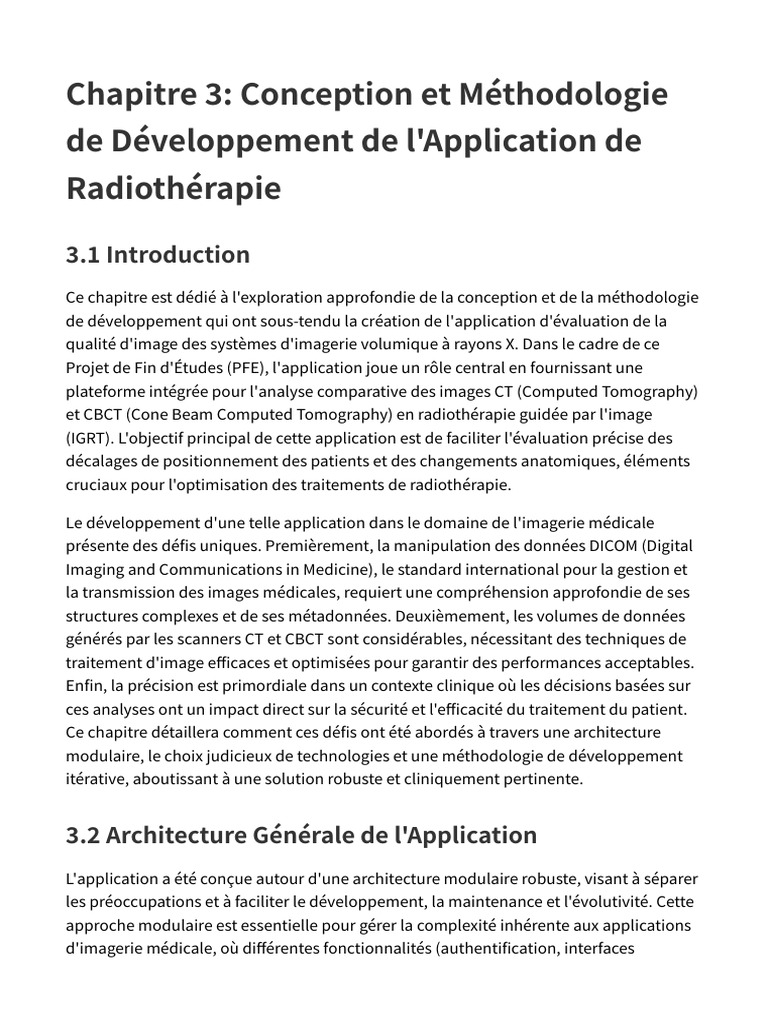 Chapitre 3: Conception et Méthodologie de Développement de l'Application de Radiothérapie

3.1 Introduction

Ce chapitre est dédié à l'exploration approfondie de la conception et de la méthodologie de développement qui ont sous-tendu la création de l'application d'évaluation de la qualité d'image des systèmes d'imagerie volumique à rayons X. Dans le cadre de ce Projet de Fin d'Études (PFE), l'application joue un rôle central en fournissant une plateforme intégrée pour l'analyse comparative des images CT (Computed Tomography) et CBCT (Cone Beam Computed Tomography) en radiothérapie guidée par l'image (IGRT). L'objectif principal de cette application est de faciliter l'évaluation précise des décalages de positionnement des patients et des changements anatomiques, éléments cruciaux pour l'optimisation des traitements de radiothérapie.

Le développement d'une telle application dans le domaine de l'imagerie médicale présente des défis uniques. Premièrement, la manipulation des données DICOM (Digital Imaging and Communications in Medicine), le standard international pour la gestion et la transmission des images médicales, requiert une compréhension approfondie de ses structures complexes et de ses métadonnées. Deuxièmement, les volumes de données générés par les scanners CT et CBCT sont considérables, nécessitant des techniques de traitement d'image efficaces et optimisées pour garantir des performances acceptables. Enfin, la précision est primordiale dans un contexte clinique où les décisions basées sur ces analyses ont un impact direct sur la sécurité et l'efficacité du traitement du patient. Ce chapitre détaillera comment ces défis ont été abordés à travers une architecture modulaire, le choix judicieux de technologies et une méthodologie de développement itérative, aboutissant à une solution robuste et cliniquement pertinente.

3.2 Architecture Générale de l'Application

L'application a été conçue autour d'une architecture modulaire robuste, visant à séparer les préoccupations et à faciliter le développement, la maintenance et l'évolutivité. Cette approche modulaire est essentielle pour gérer la complexité inhérente aux applications d'imagerie médicale, où différentes fonctionnalités (authentification, interfaces